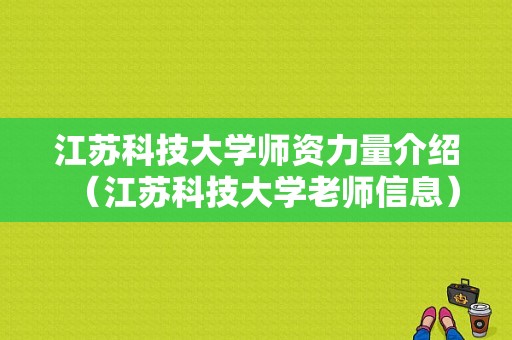 江苏科技大学师资力量介绍（江苏科技大学老师信息）